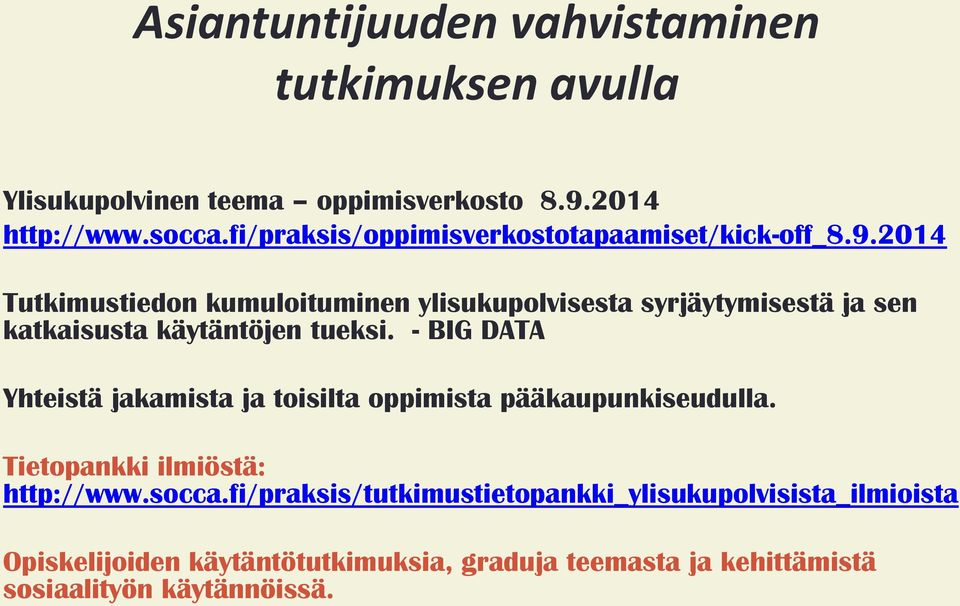 Asiantuntijuuden vahvistaminen tutkimuksen avulla

Ylisukupolvinen teema – oppimisverkosto 8.9.2014
http://www.socca.fi/praksis/oppimisverkostotapaamiset/kick-off_8.9.2014

Tutkimustiedon kumuloituminen ylisukupolvisesta syrjäytymisestä ja sen katkaisusta käytäntöjen tueksi. - BIG DATA

Yhteistä jakamista ja toisilta oppimista pääkaupunkiseudulla.

Tietopankki ilmiöstä:
http://www.socca.fi/praksis/tutkimustietopankki_ylisukupolvisista_ilmioista

Opiskelijoiden käytäntötutkimuksia, graduja teemasta ja kehittämistä sosiaalityön käytännöissä.